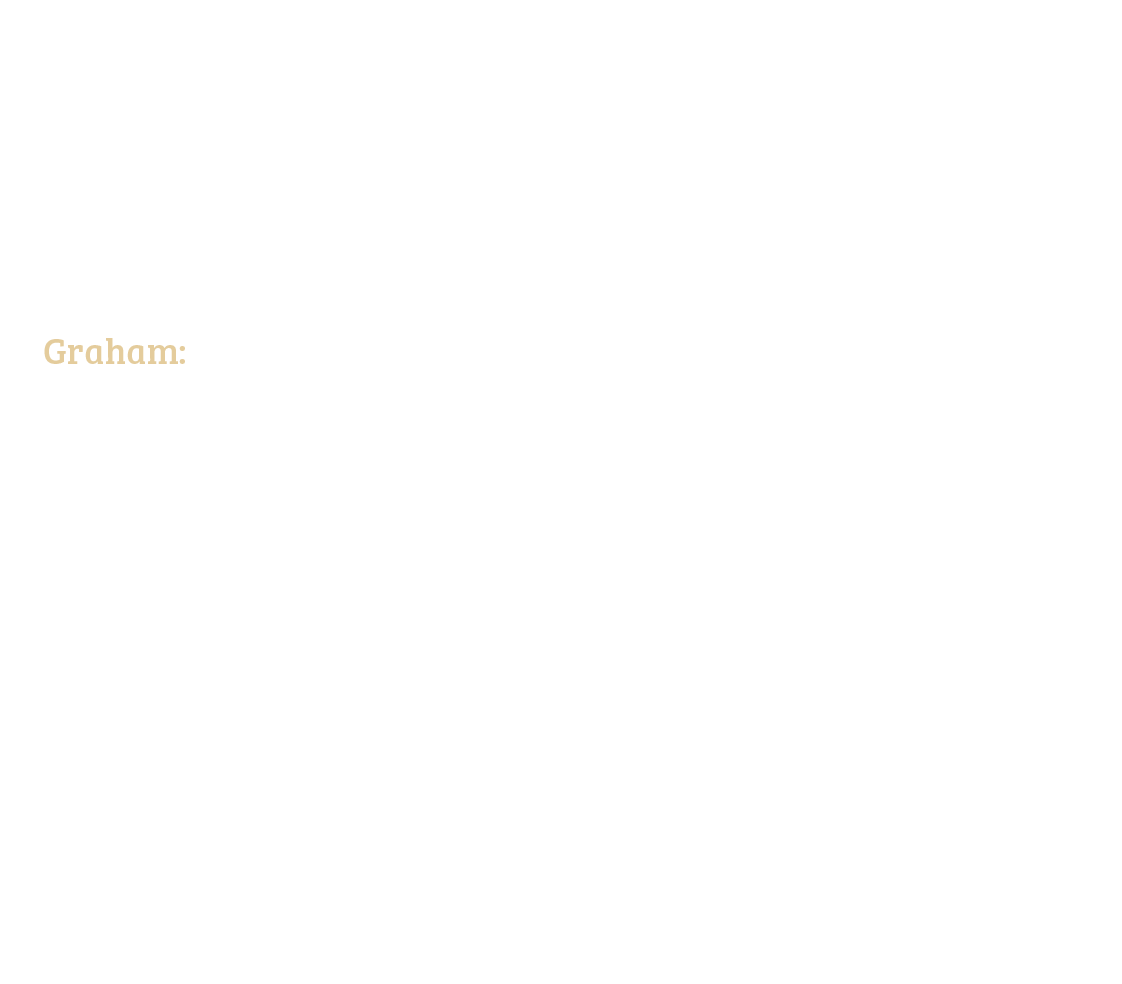 Graham: